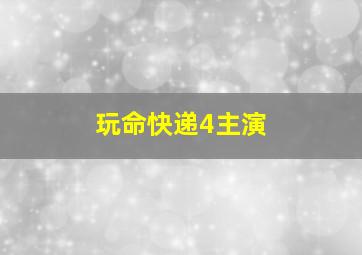 玩命快递4主演